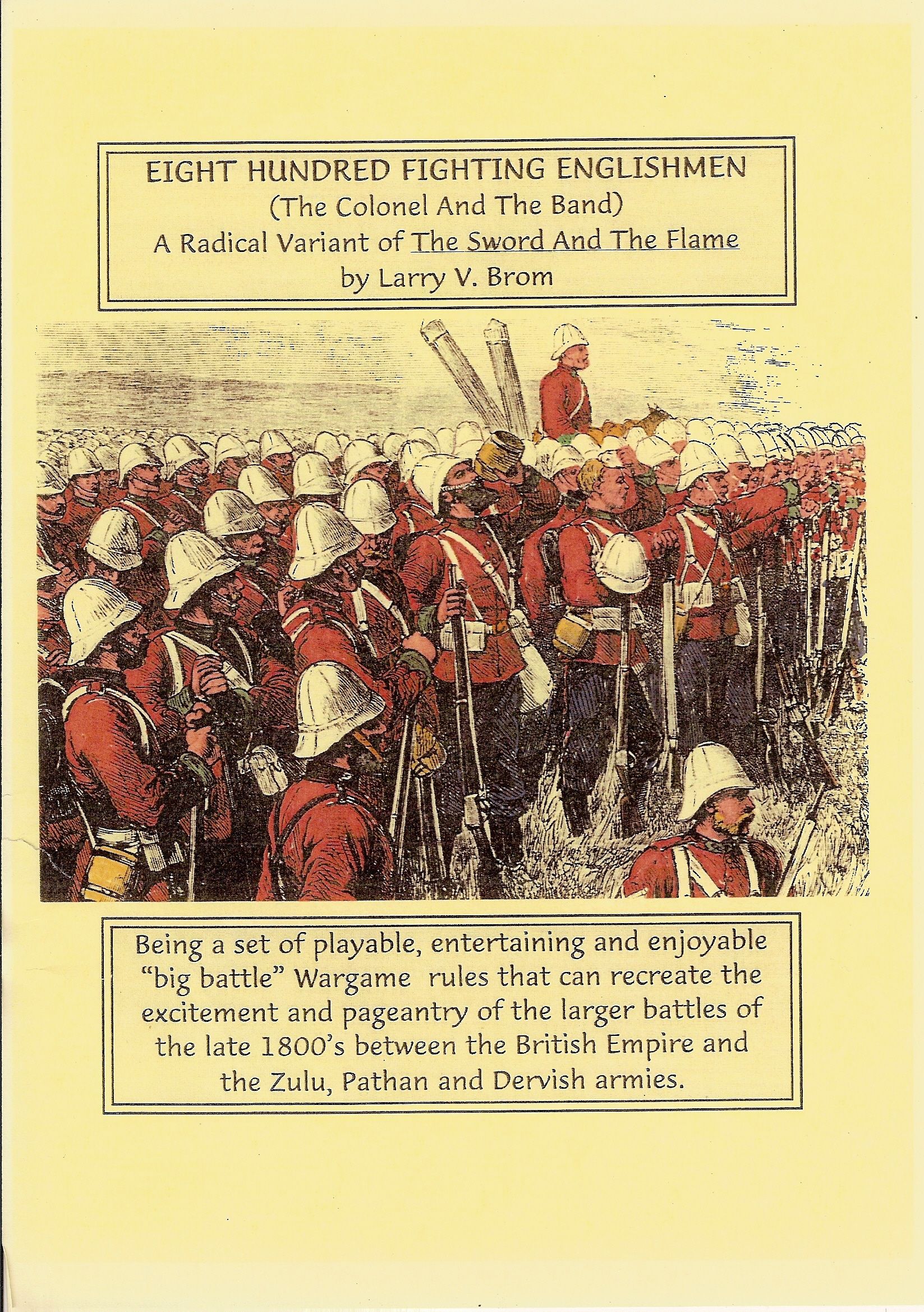 EIGHT HUNDRED FIGHTING ENGLISHMEN
(The Colonel And The Band)
A Radical Variant of The Sword And The Flame
by Larry V. Brom

Being a set of playable, entertaining and enjoyable "big battle" Wargame rules that can recreate the excitement and pageantry of the larger battles of the late 1800's between the British Empire and the Zulu, Pathan and Dervish armies.